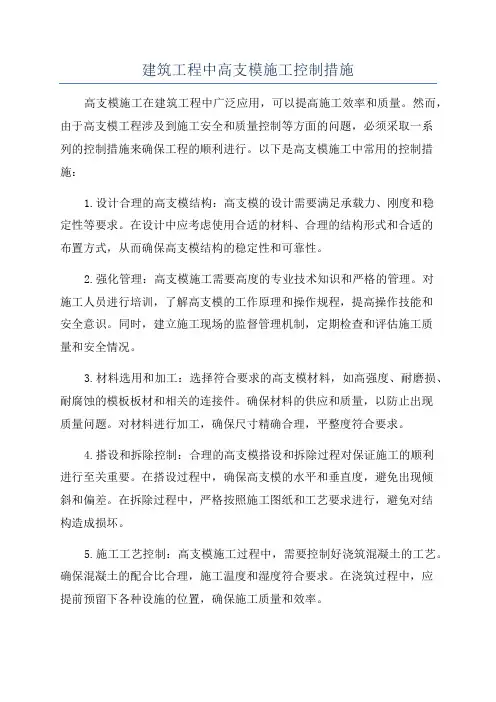 建筑工程中高支模施工控制措施

高支模施工在建筑工程中广泛应用，可以提高施工效率和质量。然而，由于高支模工程涉及到施工安全和质量控制等方面的问题，必须采取一系列的控制措施来确保工程的顺利进行。以下是高支模施工中常用的控制措施：

1.设计合理的高支模结构：高支模的设计需要满足承载力、刚度和稳定性等要求。在设计中应考虑使用合适的材料、合理的结构形式和合适的布置方式，从而确保高支模结构的稳定性和可靠性。

2.强化管理：高支模施工需要高度的专业技术知识和严格的管理。对施工人员进行培训，了解高支模的工作原理和操作规程，提高操作技能和安全意识。同时，建立施工现场的监督管理机制，定期检查和评估施工质量和安全情况。

3.材料选用和加工：选择符合要求的高支模材料，如高强度、耐磨损、耐腐蚀的模板板材和相关的连接件。确保材料的供应和质量，以防止出现质量问题。对材料进行加工，确保尺寸精确合理，平整度符合要求。

4.搭设和拆除控制：合理的高支模搭设和拆除过程对保证施工的顺利进行至关重要。在搭设过程中，确保高支模的水平和垂直度，避免出现倾斜和偏差。在拆除过程中，严格按照施工图纸和工艺要求进行，避免对结构造成损坏。

5.施工工艺控制：高支模施工过程中，需要控制好浇筑混凝土的工艺。确保混凝土的配合比合理，施工温度和湿度符合要求。在浇筑过程中，应提前预留下各种设施的位置，确保施工质量和效率。